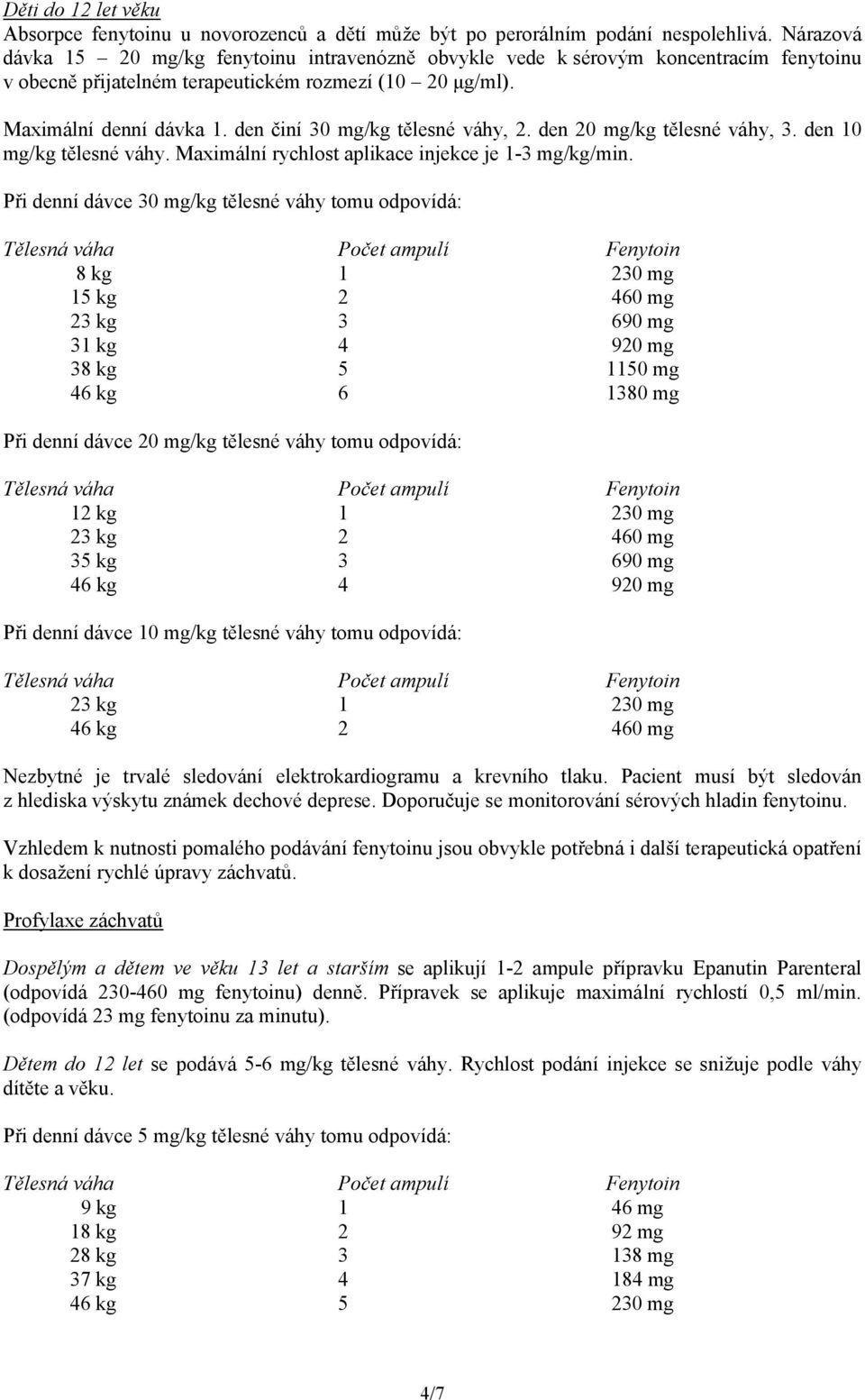 Děti do 12 let věku
Absorpce fenytoinu u novorozenců a dětí může být po perorálním podání nespolehlivá. Nárazová dávka 15 – 20 mg/kg fenytoinu intravenózně obvykle vede k sérovým koncentracím fenytoinu v obecně přijatelném terapeutickém rozmezí (10 – 20 μg/ml).

Maximální denní dávka 1. den činí 30 mg/kg tělesné váhy, 2. den 20 mg/kg tělesné váhy, 3. den 10 mg/kg tělesné váhy. Maximální rychlost aplikace injekce je 1-3 mg/kg/min.

Při denní dávce 30 mg/kg tělesné váhy tomu odpovídá:

| Tělesná váha | Počet ampulí | Fenytoin |
|---|---|---|
| 8 kg | 1 | 230 mg |
| 15 kg | 2 | 460 mg |
| 23 kg | 3 | 690 mg |
| 31 kg | 4 | 920 mg |
| 38 kg | 5 | 1150 mg |
| 46 kg | 6 | 1380 mg |

Při denní dávce 20 mg/kg tělesné váhy tomu odpovídá:

| Tělesná váha | Počet ampulí | Fenytoin |
|---|---|---|
| 12 kg | 1 | 230 mg |
| 23 kg | 2 | 460 mg |
| 35 kg | 3 | 690 mg |
| 46 kg | 4 | 920 mg |

Při denní dávce 10 mg/kg tělesné váhy tomu odpovídá:

| Tělesná váha | Počet ampulí | Fenytoin |
|---|---|---|
| 23 kg | 1 | 230 mg |
| 46 kg | 2 | 460 mg |

Nezbytné je trvalé sledování elektrokardiogramu a krevního tlaku. Pacient musí být sledován z hlediska výskytu známek dechové deprese. Doporučuje se monitorování sérových hladin fenytoinu.

Vzhledem k nutnosti pomalého podávání fenytoinu jsou obvykle potřebná i další terapeutická opatření k dosažení rychlé úpravy záchvatů.

Profylaxe záchvatů

Dospělým a dětem ve věku 13 let a starším se aplikují 1-2 ampule přípravku Epanutin Parenteral (odpovídá 230-460 mg fenytoinu) denně. Přípravek se aplikuje maximální rychlostí 0,5 ml/min. (odpovídá 23 mg fenytoinu za minutu).

Dětem do 12 let se podává 5-6 mg/kg tělesné váhy. Rychlost podání injekce se snižuje podle váhy dítěte a věku.

Při denní dávce 5 mg/kg tělesné váhy tomu odpovídá:

| Tělesná váha | Počet ampulí | Fenytoin |
|---|---|---|
| 9 kg | 1 | 46 mg |
| 18 kg | 2 | 92 mg |
| 28 kg | 3 | 138 mg |
| 37 kg | 4 | 184 mg |
| 46 kg | 5 | 230 mg |

4/7